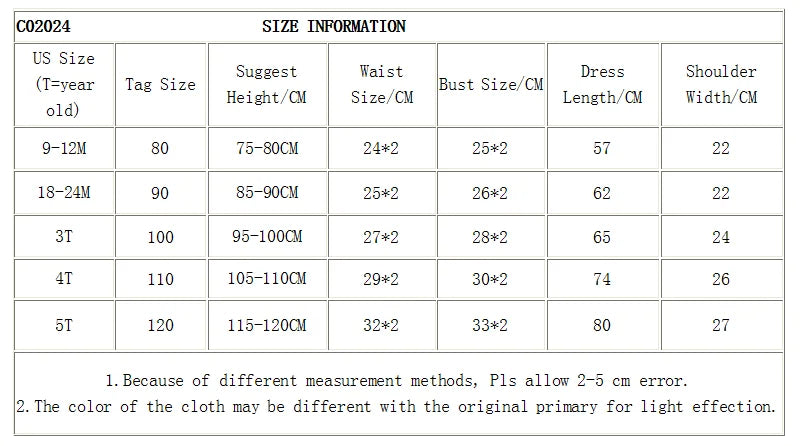 C02024 SIZE INFORMATION

| US Size (T=year old) | Tag Size | Suggest Height/CM | Waist Size/CM | Bust Size/CM | Dress Length/CM | Shoulder Width/CM |
|---|---|---|---|---|---|---|
| 9-12M | 80 | 75-80CM | 24*2 | 25*2 | 57 | 22 |
| 18-24M | 90 | 85-90CM | 25*2 | 26*2 | 62 | 22 |
| 3T | 100 | 95-100CM | 27*2 | 28*2 | 65 | 24 |
| 4T | 110 | 105-110CM | 29*2 | 30*2 | 74 | 26 |
| 5T | 120 | 115-120CM | 32*2 | 33*2 | 80 | 27 |

1. Because of different measurement methods, Pls allow 2-5 cm error.
2. The color of the cloth may be different with the original primary for light effection.